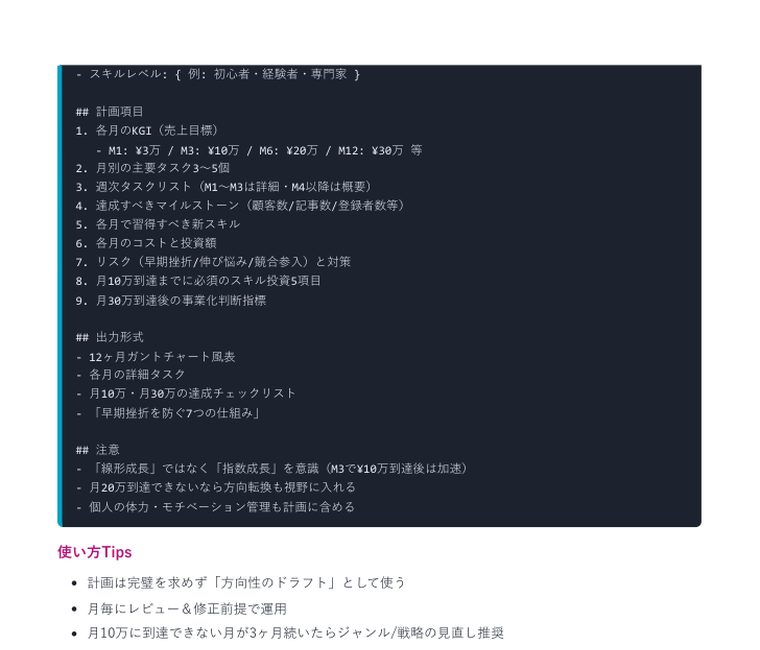 - スキルレベル: { 例: 初心者・経験者・専門家 }

## 計画項目
1. 各月のKGI（売上目標）
   - M1: ¥3万 / M3: ¥10万 / M6: ¥20万 / M12: ¥30万 等
2. 月別の主要タスク3〜5個
3. 週次タスクリスト（M1〜M3は詳細・M4以降は概要）
4. 達成すべきマイルストーン（顧客数/記事数/登録者数等）
5. 各月で習得すべき新スキル
6. 各月のコストと投資額
7. リスク（早期挫折/伸び悩み/競合参入）と対策
8. 月10万到達までに必須のスキル投資5項目
9. 月30万到達後の事業化判断指標

## 出力形式
- 12ヶ月ガントチャート風表
- 各月の詳細タスク
- 月10万・月30万の達成チェックリスト
- 「早期挫折を防ぐ7つの仕組み」

## 注意
- 「線形成長」ではなく「指数成長」を意識（M3で¥10万到達後は加速）
- 月20万到達できないなら方向転換も視野に入れる
- 個人の体力・モチベーション管理も計画に含める

使い方Tips

- 計画は完璧を求めず「方向性のドラフト」として使う
- 月毎にレビュー＆修正前提で運用
- 月10万に到達できない月が3ヶ月続いたらジャンル/戦略の見直し推奨